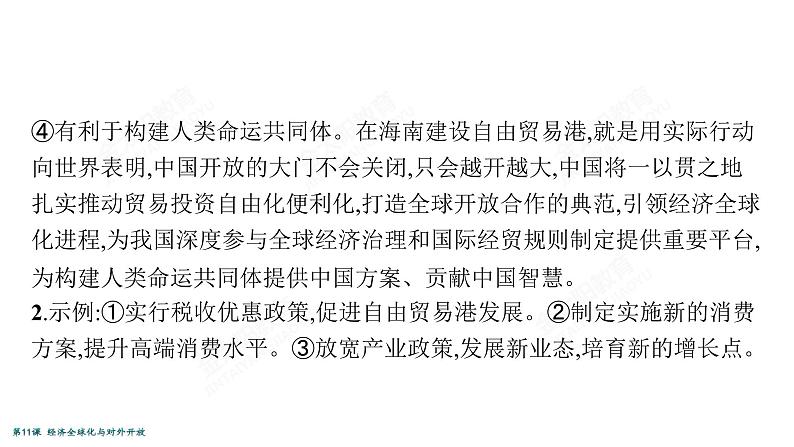 ④有利于构建人类命运共同体。在海南建设自由贸易港,就是用实际行动向世界表明,中国开放的大门不会关闭,只会越开越大,中国将一以贯之地扎实推动贸易投资自由化便利化,打造全球开放合作的典范,引领经济全球化进程,为我国深度参与全球经济治理和国际经贸规则制定提供重要平台,为构建人类命运共同体提供中国方案、贡献中国智慧。

2.示例:①实行税收优惠政策,促进自由贸易港发展。②制定实施新的消费方案,提升高端消费水平。③放宽产业政策,发展新业态,培育新的增长点。

第11课 经济全球化与对外开放